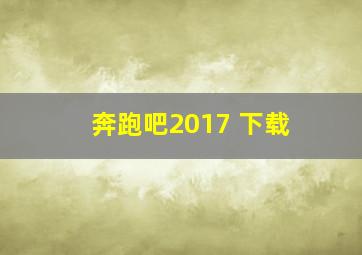 奔跑吧2017 下载